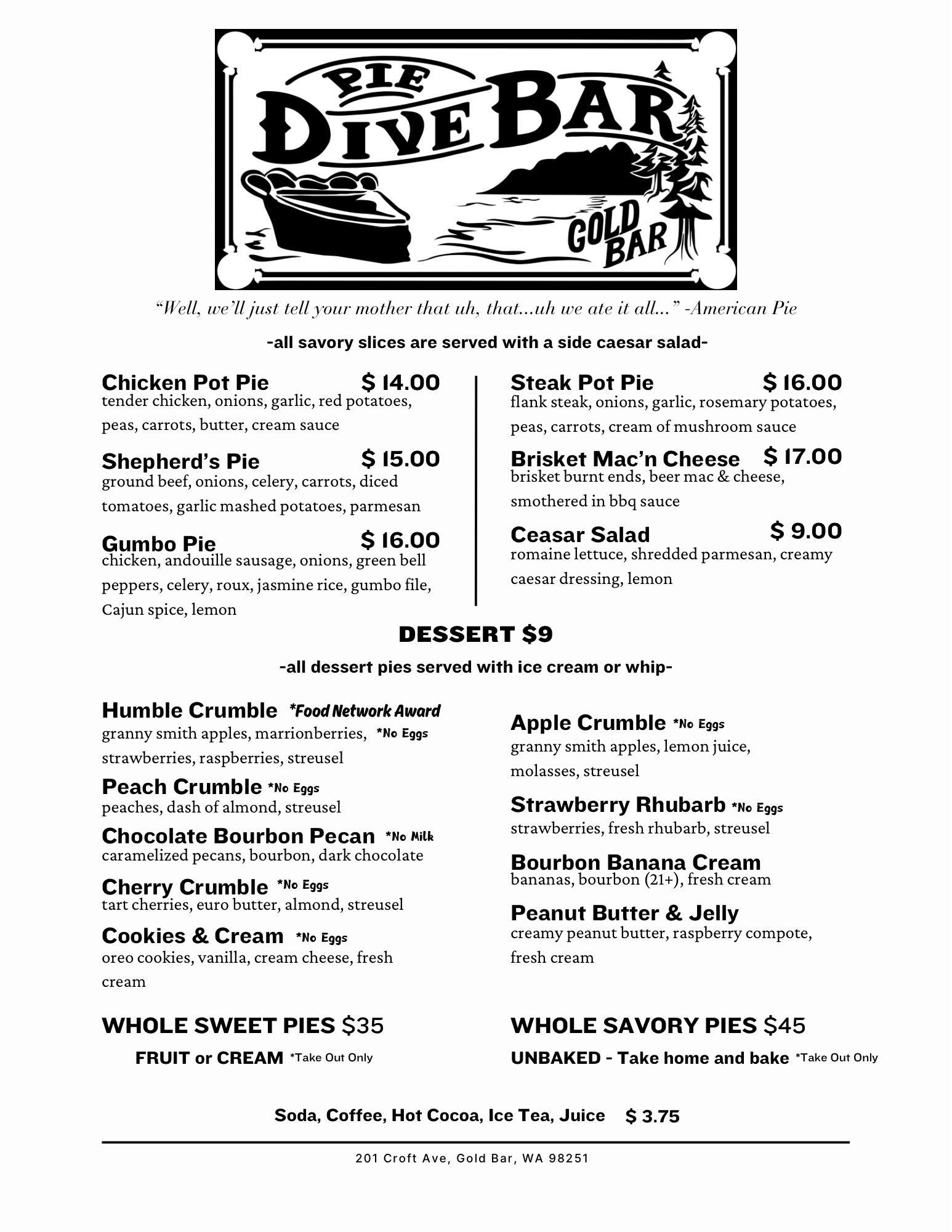 PIE DIVE BAR
GOLD BAR

“Well, we’ll just tell your mother that uh, that...uh we ate it all...” -American Pie

-all savory slices are served with a side caesar salad-

Chicken Pot Pie $ 14.00
tender chicken, onions, garlic, red potatoes, peas, carrots, butter, cream sauce

Shepherd’s Pie $ 15.00
ground beef, onions, celery, carrots, diced tomatoes, garlic mashed potatoes, parmesan

Gumbo Pie $ 16.00
chicken, andouille sausage, onions, green bell peppers, celery, roux, jasmine rice, gumbo file, Cajun spice, lemon

Steak Pot Pie $ 16.00
flank steak, onions, garlic, rosemary potatoes, peas, carrots, cream of mushroom sauce

Brisket Mac’n Cheese $ 17.00
brisket burnt ends, beer mac & cheese, smothered in bbq sauce

Ceasar Salad $ 9.00
romaine lettuce, shredded parmesan, creamy caesar dressing, lemon

DESSERT $9

-all dessert pies served with ice cream or whip-

Humble Crumble *Food Network Award
granny smith apples, marrionberries, *No Eggs strawberries, raspberries, streusel

Peach Crumble *No Eggs
peaches, dash of almond, streusel

Chocolate Bourbon Pecan *No Milk
caramelized pecans, bourbon, dark chocolate

Cherry Crumble *No Eggs
tart cherries, euro butter, almond, streusel

Cookies & Cream *No Eggs
oreo cookies, vanilla, cream cheese, fresh cream

Apple Crumble *No Eggs
granny smith apples, lemon juice, molasses, streusel

Strawberry Rhubarb *No Eggs
strawberries, fresh rhubarb, streusel

Bourbon Banana Cream
bananas, bourbon (21+), fresh cream

Peanut Butter & Jelly
creamy peanut butter, raspberry compote, fresh cream

WHOLE SWEET PIES $35
FRUIT or CREAM *Take Out Only

WHOLE SAVORY PIES $45
UNBAKED - Take home and bake *Take Out Only

Soda, Coffee, Hot Cocoa, Ice Tea, Juice $ 3.75

201 Croft Ave, Gold Bar, WA 98251